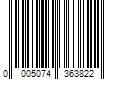 0 005074 363822